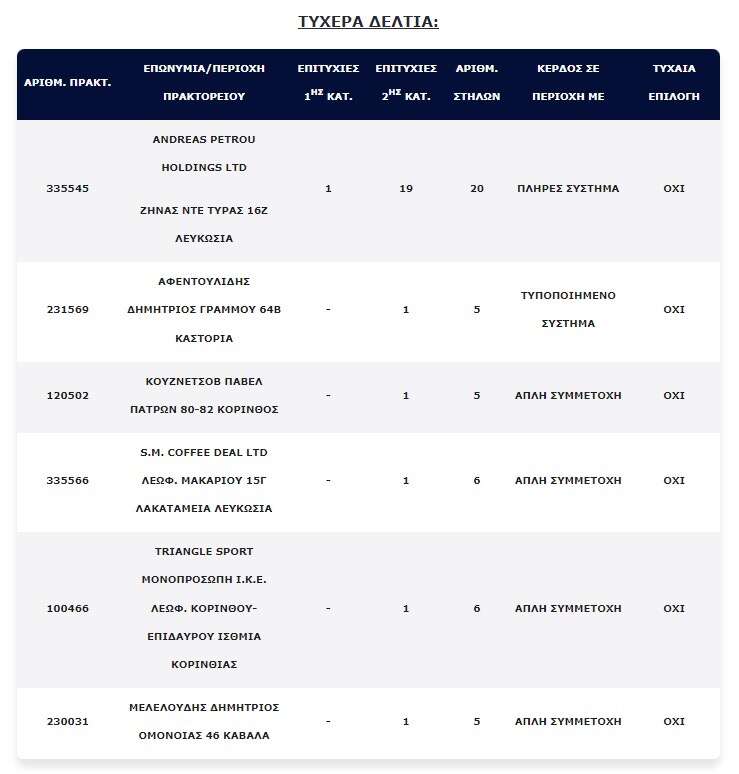 ΤΥΧΕΡΑ ΔΕΛΤΙΑ:

| ΑΡΙΘΜ. ΠΡΑΚΤ. | ΕΠΩΝΥΜΙΑ/ΠΕΡΙΟΧΗ ΠΡΑΚΤΟΡΕΙΟΥ | ΕΠΙΤΥΧΙΕΣ $1^{ΗΣ}$ ΚΑΤ. | ΕΠΙΤΥΧΙΕΣ $2^{ΗΣ}$ ΚΑΤ. | ΑΡΙΘΜ. ΣΤΗΛΩΝ | ΚΕΡΔΟΣ ΣΕ ΠΕΡΙΟΧΗ ΜΕ | ΤΥΧΑΙΑ ΕΠΙΛΟΓΗ |
|---|---|---|---|---|---|---|
| 335545 | ANDREAS PETROU HOLDINGS LTD ΖΗΝΑΣ ΝΤΕ ΤΥΡΑΣ 16Ζ ΛΕΥΚΩΣΙΑ | 1 | 19 | 20 | ΠΛΗΡΕΣ ΣΥΣΤΗΜΑ | ΟΧΙ |
| 231569 | ΑΦΕΝΤΟΥΛΙΔΗΣ ΔΗΜΗΤΡΙΟΣ ΓΡΑΜΜΟΥ 64Β ΚΑΣΤΟΡΙΑ | - | 1 | 5 | ΤΥΠΟΠΟΙΗΜΕΝΟ ΣΥΣΤΗΜΑ | ΟΧΙ |
| 120502 | ΚΟΥΖΝΕΤΣΟΒ ΠΑΒΕΛ ΠΑΤΡΩΝ 80-82 ΚΟΡΙΝΘΟΣ | - | 1 | 5 | ΑΠΛΗ ΣΥΜΜΕΤΟΧΗ | ΟΧΙ |
| 335566 | S.M. COFFEE DEAL LTD ΛΕΩΦ. ΜΑΚΑΡΙΟΥ 15Γ ΛΑΚΑΤΑΜΕΙΑ ΛΕΥΚΩΣΙΑ | - | 1 | 6 | ΑΠΛΗ ΣΥΜΜΕΤΟΧΗ | ΟΧΙ |
| 100466 | TRIANGLE SPORT ΜΟΝΟΠΡΟΣΩΠΗ Ι.Κ.Ε. ΛΕΩΦ. ΚΟΡΙΝΘΟΥ-ΕΠΙΔΑΥΡΟΥ ΙΣΘΜΙΑ ΚΟΡΙΝΘΙΑΣ | - | 1 | 6 | ΑΠΛΗ ΣΥΜΜΕΤΟΧΗ | ΟΧΙ |
| 230031 | ΜΕΛΕΛΟΥΔΗΣ ΔΗΜΗΤΡΙΟΣ ΟΜΟΝΟΙΑΣ 46 ΚΑΒΑΛΑ | - | 1 | 5 | ΑΠΛΗ ΣΥΜΜΕΤΟΧΗ | ΟΧΙ |